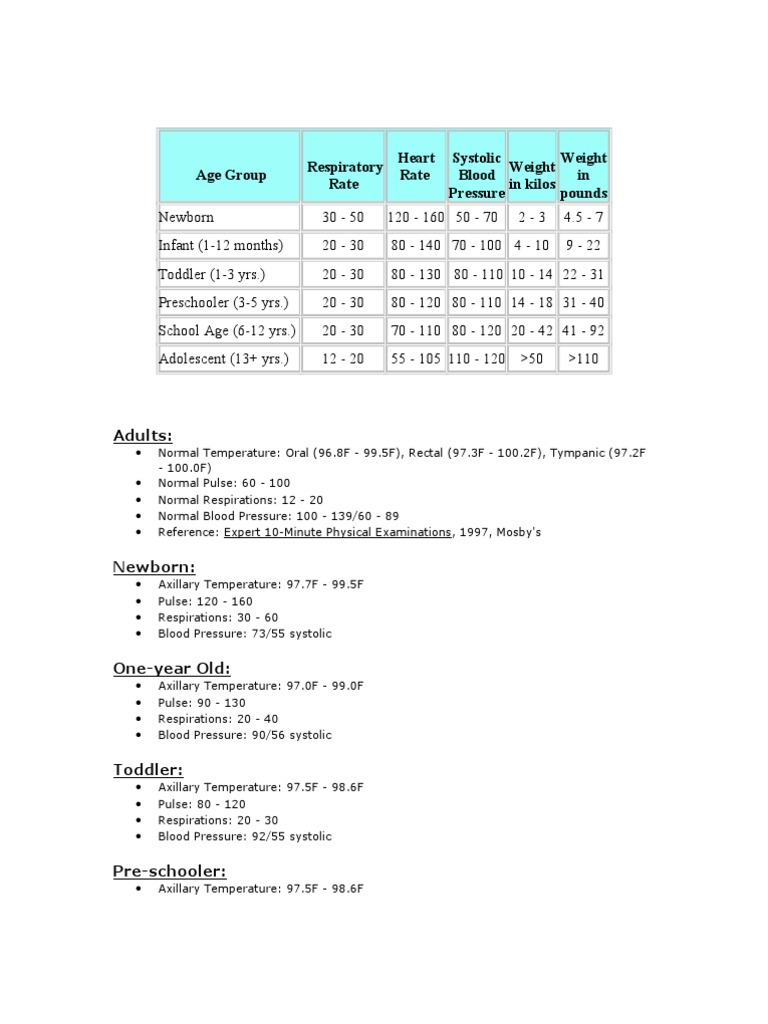 | Age Group | Respiratory Rate | Heart Rate | Systolic Blood Pressure | Weight in kilos | Weight in pounds |
|---|---|---|---|---|---|
| Newborn | 30 - 50 | 120 - 160 | 50 - 70 | 2 - 3 | 4.5 - 7 |
| Infant (1-12 months) | 20 - 30 | 80 - 140 | 70 - 100 | 4 - 10 | 9 - 22 |
| Toddler (1-3 yrs.) | 20 - 30 | 80 - 130 | 80 - 110 | 10 - 14 | 22 - 31 |
| Preschooler (3-5 yrs.) | 20 - 30 | 80 - 120 | 80 - 110 | 14 - 18 | 31 - 40 |
| School Age (6-12 yrs.) | 20 - 30 | 70 - 110 | 80 - 120 | 20 - 42 | 41 - 92 |
| Adolescent (13+ yrs.) | 12 - 20 | 55 - 105 | 110 - 120 | >50 | >110 |

Adults:
• Normal Temperature: Oral (96.8F - 99.5F), Rectal (97.3F - 100.2F), Tympanic (97.2F - 100.0F)
• Normal Pulse: 60 - 100
• Normal Respirations: 12 - 20
• Normal Blood Pressure: 100 - 139/60 - 89
• Reference: Expert 10-Minute Physical Examinations, 1997, Mosby's

Newborn:
• Axillary Temperature: 97.7F - 99.5F
• Pulse: 120 - 160
• Respirations: 30 - 60
• Blood Pressure: 73/55 systolic

One-year Old:
• Axillary Temperature: 97.0F - 99.0F
• Pulse: 90 - 130
• Respirations: 20 - 40
• Blood Pressure: 90/56 systolic

Toddler:
• Axillary Temperature: 97.5F - 98.6F
• Pulse: 80 - 120
• Respirations: 20 - 30
• Blood Pressure: 92/55 systolic

Pre-schooler:
• Axillary Temperature: 97.5F - 98.6F